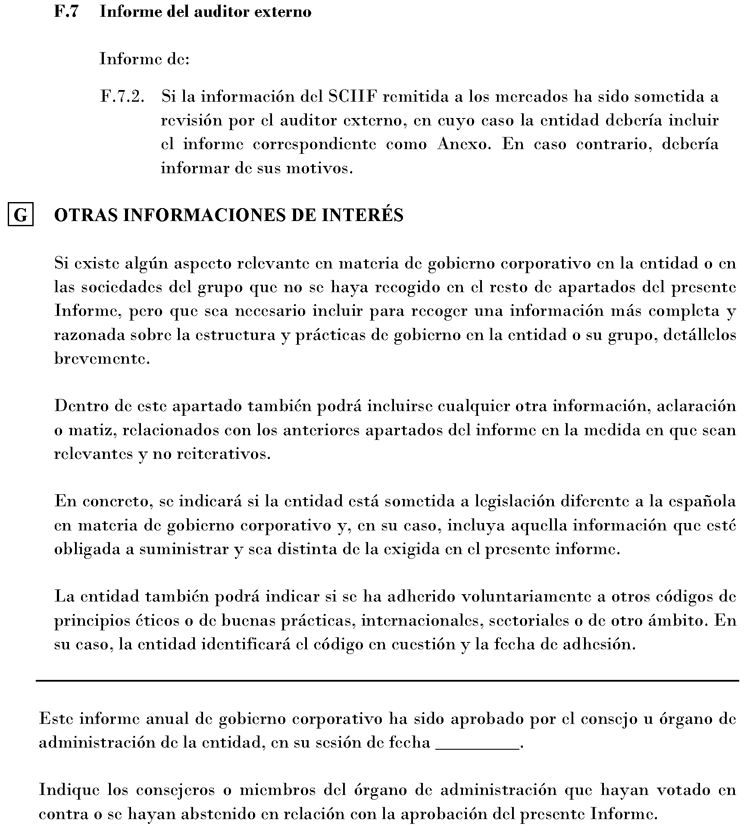 F.7 Informe del auditor externo

Informe de:

F.7.2. Si la información del SCIIF remitida a los mercados ha sido sometida a revisión por el auditor externo, en cuyo caso la entidad debería incluir el informe correspondiente como Anexo. En caso contrario, debería informar de sus motivos.

G OTRAS INFORMACIONES DE INTERÉS

Si existe algún aspecto relevante en materia de gobierno corporativo en la entidad o en las sociedades del grupo que no se haya recogido en el resto de apartados del presente Informe, pero que sea necesario incluir para recoger una información más completa y razonada sobre la estructura y prácticas de gobierno en la entidad o su grupo, detállelos brevemente.

Dentro de este apartado también podrá incluirse cualquier otra información, aclaración o matiz, relacionados con los anteriores apartados del informe en la medida en que sean relevantes y no reiterativos.

En concreto, se indicará si la entidad está sometida a legislación diferente a la española en materia de gobierno corporativo y, en su caso, incluya aquella información que esté obligada a suministrar y sea distinta de la exigida en el presente informe.

La entidad también podrá indicar si se ha adherido voluntariamente a otros códigos de principios éticos o de buenas prácticas, internacionales, sectoriales o de otro ámbito. En su caso, la entidad identificará el código en cuestión y la fecha de adhesión.

Este informe anual de gobierno corporativo ha sido aprobado por el consejo u órgano de administración de la entidad, en su sesión de fecha _________.

Indique los consejeros o miembros del órgano de administración que hayan votado en contra o se hayan abstenido en relación con la aprobación del presente Informe.